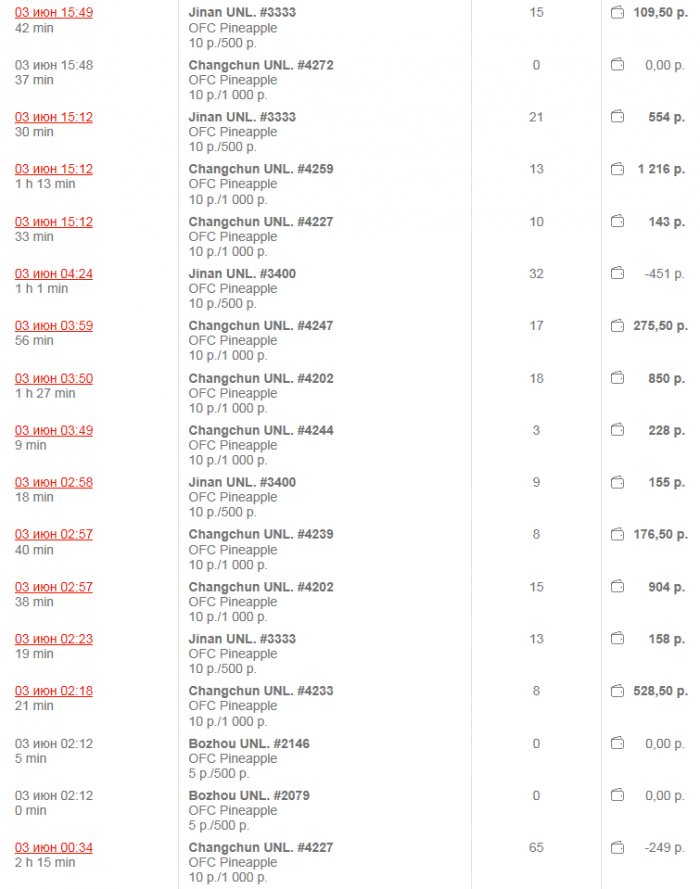 | | | | |
|---|---|---|---|
| 03 июн 15:49 42 min | Jinan UNL. #3333 OFC Pineapple 10 р./500 р. | 15 | 109,50 р. |
| 03 июн 15:48 37 min | Changchun UNL. #4272 OFC Pineapple 10 р./1 000 р. | 0 | 0,00 р. |
| 03 июн 15:12 30 min | Jinan UNL. #3333 OFC Pineapple 10 р./500 р. | 21 | 554 р. |
| 03 июн 15:12 1 h 13 min | Changchun UNL. #4259 OFC Pineapple 10 р./1 000 р. | 13 | 1 216 р. |
| 03 июн 15:12 33 min | Changchun UNL. #4227 OFC Pineapple 10 р./1 000 р. | 10 | 143 р. |
| 03 июн 04:24 1 h 1 min | Jinan UNL. #3400 OFC Pineapple 10 р./500 р. | 32 | -451 р. |
| 03 июн 03:59 56 min | Changchun UNL. #4247 OFC Pineapple 10 р./1 000 р. | 17 | 275,50 р. |
| 03 июн 03:50 1 h 27 min | Changchun UNL. #4202 OFC Pineapple 10 р./1 000 р. | 18 | 850 р. |
| 03 июн 03:49 9 min | Changchun UNL. #4244 OFC Pineapple 10 р./1 000 р. | 3 | 228 р. |
| 03 июн 02:58 18 min | Jinan UNL. #3400 OFC Pineapple 10 р./500 р. | 9 | 155 р. |
| 03 июн 02:57 40 min | Changchun UNL. #4239 OFC Pineapple 10 р./1 000 р. | 8 | 176,50 р. |
| 03 июн 02:57 38 min | Changchun UNL. #4202 OFC Pineapple 10 р./1 000 р. | 15 | 904 р. |
| 03 июн 02:23 19 min | Jinan UNL. #3333 OFC Pineapple 10 р./500 р. | 13 | 158 р. |
| 03 июн 02:18 21 min | Changchun UNL. #4233 OFC Pineapple 10 р./1 000 р. | 8 | 528,50 р. |
| 03 июн 02:12 5 min | Bozhou UNL. #2146 OFC Pineapple 5 р./500 р. | 0 | 0,00 р. |
| 03 июн 02:12 0 min | Bozhou UNL. #2079 OFC Pineapple 5 р./500 р. | 0 | 0,00 р. |
| 03 июн 00:34 2 h 15 min | Changchun UNL. #4227 OFC Pineapple 10 р./1 000 р. | 65 | -249 р. |